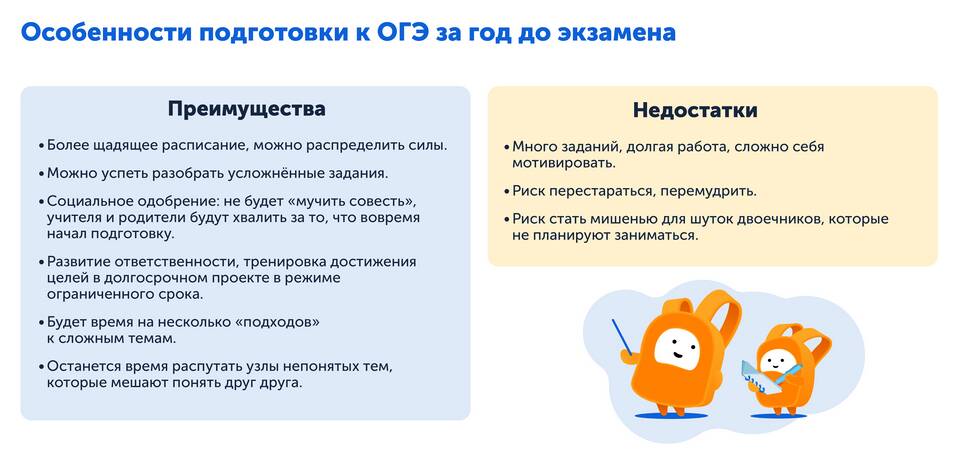 Особенности подготовки к ОГЭ за год до экзамена

Преимущества

• Более щадящее расписание, можно распределить силы.

• Можно успеть разобрать усложнённые задания.

• Социальное одобрение: не будет «мучить совесть», учителя и родители будут хвалить за то, что вовремя начал подготовку.

• Развитие ответственности, тренировка достижения целей в долгосрочном проекте в режиме ограниченного срока.

• Будет время на несколько «подходов» к сложным темам.

• Останется время распутать узлы непонятых тем, которые мешают понять друг друга.

Недостатки

• Много заданий, долгая работа, сложно себя мотивировать.

• Риск перестараться, перемудрить.

• Риск стать мишенью для шуток двоечников, которые не планируют заниматься.